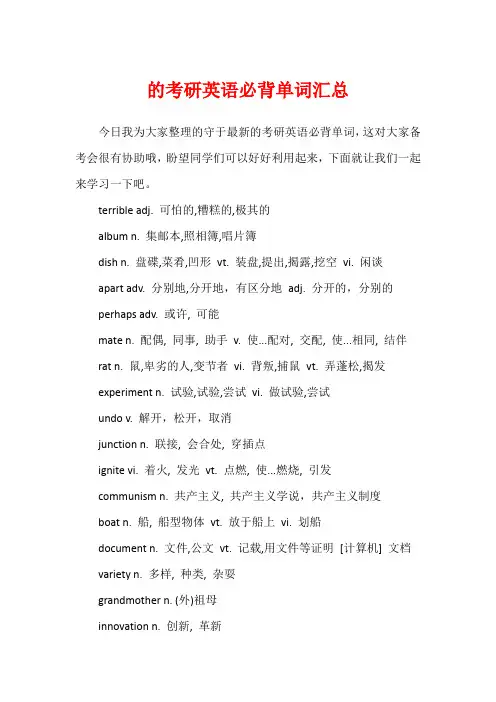 的考研英语必背单词汇总

今日我为大家整理的守于最新的考研英语必背单词，这对大家备考会很有协助哦，盼望同学们可以好好利用起来，下面就让我们一起来学习一下吧。

terrible adj. 可怕的,糟糕的,极其的

album n. 集邮本,照相簿,唱片簿

dish n. 盘碟,菜肴,凹形 vt. 装盘,提出,揭露,挖空 vi. 闲谈

apart adv. 分别地,分开地，有区分地 adj. 分开的，分别的

perhaps adv. 或许, 可能

mate n. 配偶, 同事, 助手 v. 使...配对, 交配, 使...相同, 结伴

rat n. 鼠,卑劣的人,变节者 vi. 背叛,捕鼠 vt. 弄蓬松,揭发

experiment n. 试验,试验,尝试 vi. 做试验,尝试

undo v. 解开，松开，取消

junction n. 联接, 会合处, 穿插点

ignite vi. 着火, 发光 vt. 点燃, 使...燃烧, 引发

communism n. 共产主义, 共产主义学说，共产主义制度

boat n. 船, 船型物体 vt. 放于船上 vi. 划船

document n. 文件,公文 vt. 记载,用文件等证明 [计算机] 文档

variety n. 多样, 种类, 杂耍

grandmother n. (外)祖母

innovation n. 创新, 革新